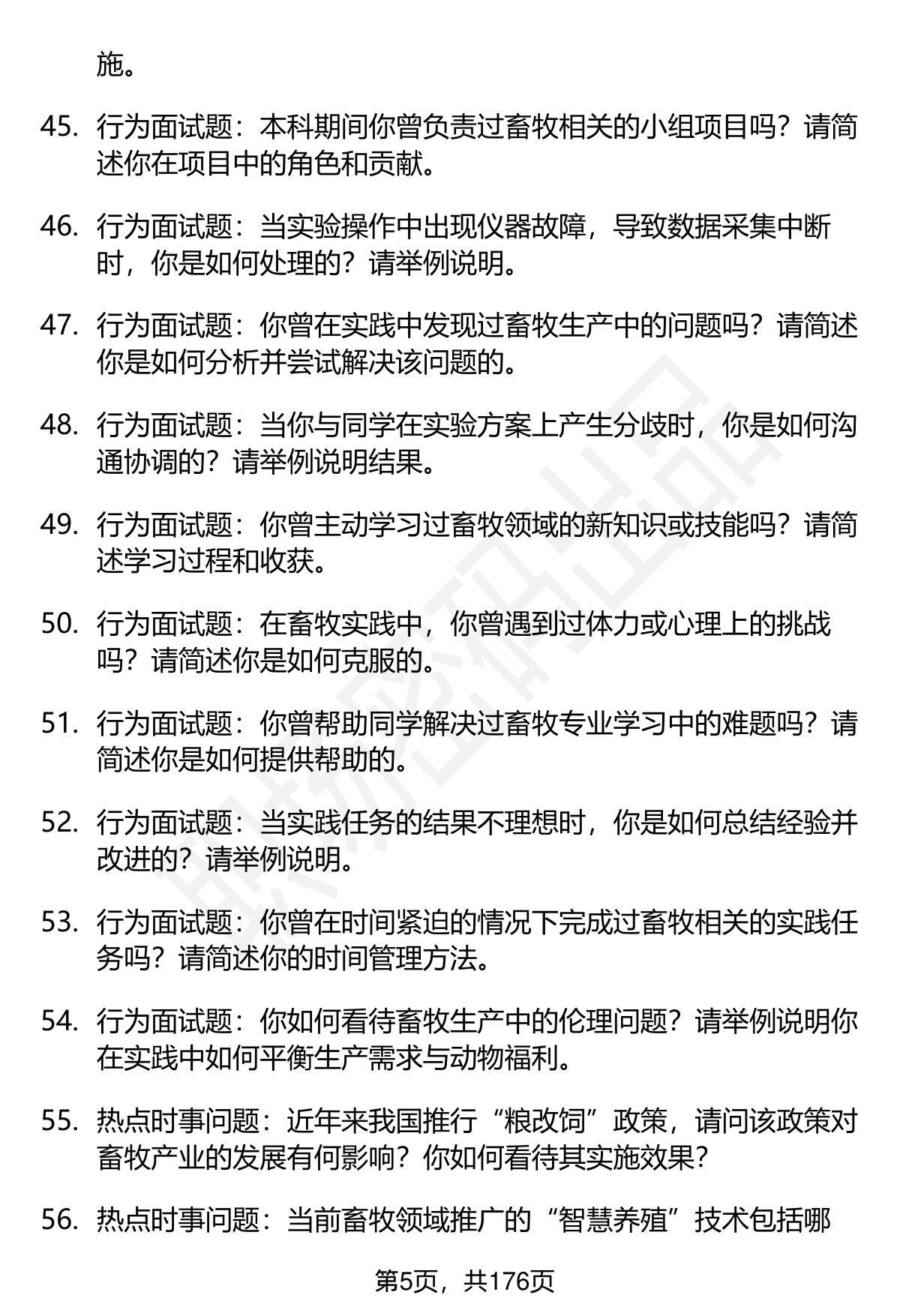 施。

45. 行为面试题：本科期间你曾负责过畜牧相关的小组项目吗？请简述你在项目中的角色和贡献。

46. 行为面试题：当实验操作中出现仪器故障，导致数据采集中断时，你是如何处理的？请举例说明。

47. 行为面试题：你曾在实践中发现过畜牧生产中的问题吗？请简述你是如何分析并尝试解决该问题的。

48. 行为面试题：当你与同学在实验方案上产生分歧时，你是如何沟通协调的？请举例说明结果。

49. 行为面试题：你曾主动学习过畜牧领域的新知识或技能吗？请简述学习过程和收获。

50. 行为面试题：在畜牧实践中，你曾遇到过体力或心理上的挑战吗？请简述你是如何克服的。

51. 行为面试题：你曾帮助同学解决过畜牧专业学习中的难题吗？请简述你是如何提供帮助的。

52. 行为面试题：当实践任务的结果不理想时，你是如何总结经验并改进的？请举例说明。

53. 行为面试题：你曾在时间紧迫的情况下完成过畜牧相关的实践任务吗？请简述你的时间管理方法。

54. 行为面试题：你如何看待畜牧生产中的伦理问题？请举例说明你在实践中如何平衡生产需求与动物福利。

55. 热点时事问题：近年来我国推行“粮改饲”政策，请问该政策对畜牧产业的发展有何影响？你如何看待其实施效果？

56. 热点时事问题：当前畜牧领域推广的“智慧养殖”技术包括哪

第5页，共176页